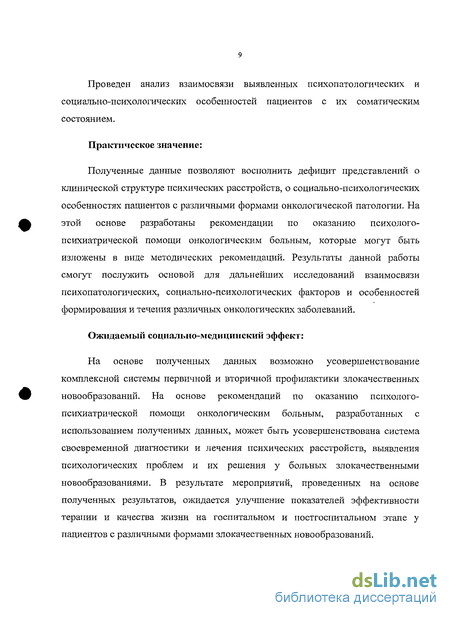 9

Проведен анализ взаимосвязи выявленных психопатологических и социально-психологических особенностей пациентов с их соматическим состоянием.

Практическое значение:

Полученные данные позволяют восполнить дефицит представлений о клинической структуре психических расстройств, о социально-психологических особенностях пациентов с различными формами онкологической патологии. На этой основе разработаны рекомендации по оказанию психолого-психиатрической помощи онкологическим больным, которые могут быть изложены в виде методических рекомендаций. Результаты данной работы смогут послужить основой для дальнейших исследований взаимосвязи психопатологических, социально-психологических факторов и особенностей формирования и течения различных онкологических заболеваний.

Ожидаемый социально-медицинский эффект:

На основе полученных данных возможно усовершенствование комплексной системы первичной и вторичной профилактики злокачественных новообразований. На основе рекомендаций по оказанию психолого-психиатрической помощи онкологическим больным, разработанных с использованием полученных данных, может быть усовершенствована система своевременной диагностики и лечения психических расстройств, выявления психологических проблем и их решения у больных злокачественными новообразованиями. В результате мероприятий, проведенных на основе полученных результатов, ожидается улучшение показателей эффективности терапии и качества жизни на госпитальном и постгоспитальном этапе у пациентов с различными формами злокачественных новообразований.

dsLib.net
библиотека диссертаций